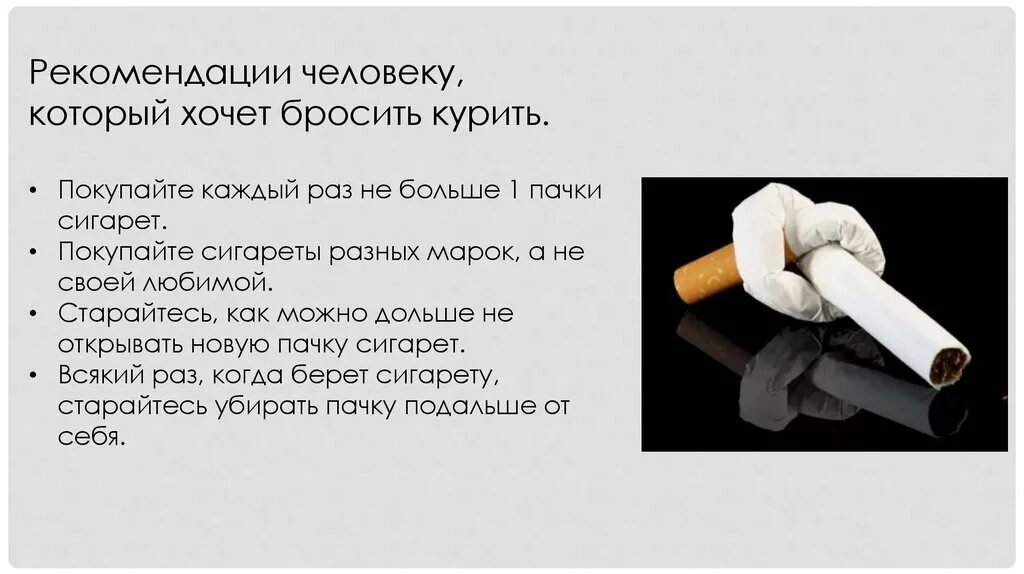 Рекомендации человеку, который хочет бросить курить.

• Покупайте каждый раз не больше 1 пачки сигарет.
• Покупайте сигареты разных марок, а не своей любимой.
• Старайтесь, как можно дольше не открывать новую пачку сигарет.
• Всякий раз, когда берет сигарету, старайтесь убирать пачку подальше от себя.